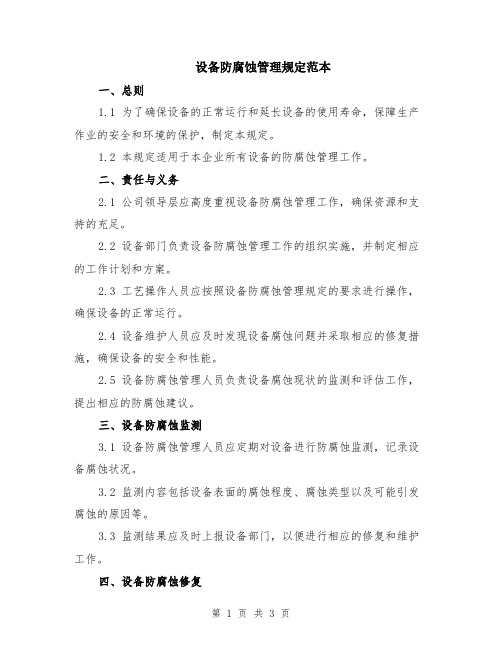 设备防腐蚀管理规定范本

一、总则

1.1 为了确保设备的正常运行和延长设备的使用寿命，保障生产作业的安全和环境的保护，制定本规定。

1.2 本规定适用于本企业所有设备的防腐蚀管理工作。

二、责任与义务

2.1 公司领导层应高度重视设备防腐蚀管理工作，确保资源和支持的充足。

2.2 设备部门负责设备防腐蚀管理工作的组织实施，并制定相应的工作计划和方案。

2.3 工艺操作人员应按照设备防腐蚀管理规定的要求进行操作，确保设备的正常运行。

2.4 设备维护人员应及时发现设备腐蚀问题并采取相应的修复措施，确保设备的安全和性能。

2.5 设备防腐蚀管理人员负责设备腐蚀现状的监测和评估工作，提出相应的防腐蚀建议。

三、设备防腐蚀监测

3.1 设备防腐蚀管理人员应定期对设备进行防腐蚀监测，记录设备腐蚀状况。

3.2 监测内容包括设备表面的腐蚀程度、腐蚀类型以及可能引发腐蚀的原因等。

3.3 监测结果应及时上报设备部门，以便进行相应的修复和维护工作。

四、设备防腐蚀修复

第 1 页 共 3 页